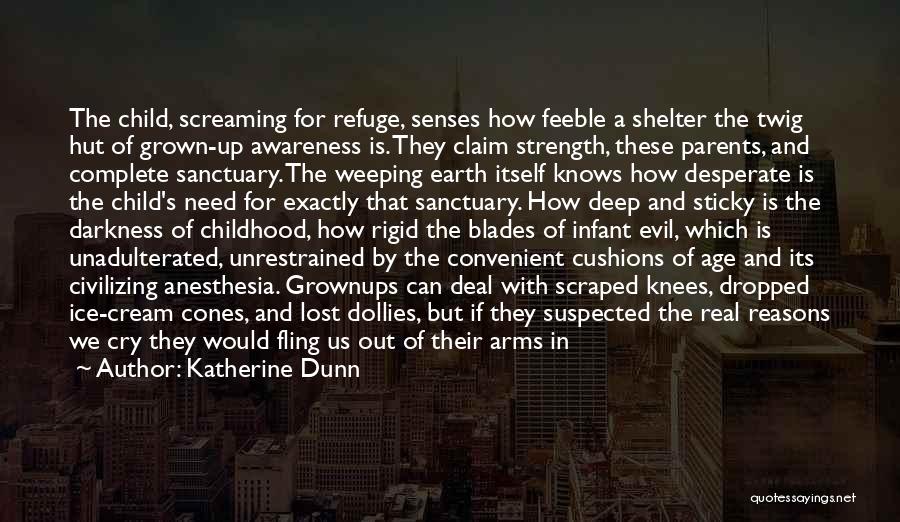 The child, screaming for refuge, senses how feeble a shelter the twig hut of grown-up awareness is. They claim strength, these parents, and complete sanctuary. The weeping earth itself knows how desperate is the child's need for exactly that sanctuary. How deep and sticky is the darkness of childhood, how rigid the blades of infant evil, which is unadulterated, unrestrained by the convenient cushions of age and its civilizing anesthesia. Grownups can deal with scraped knees, dropped ice-cream cones, and lost dollies, but if they suspected the real reasons we cry they would fling us out of their arms in

Author: Katherine Dunn

quotessayings.net